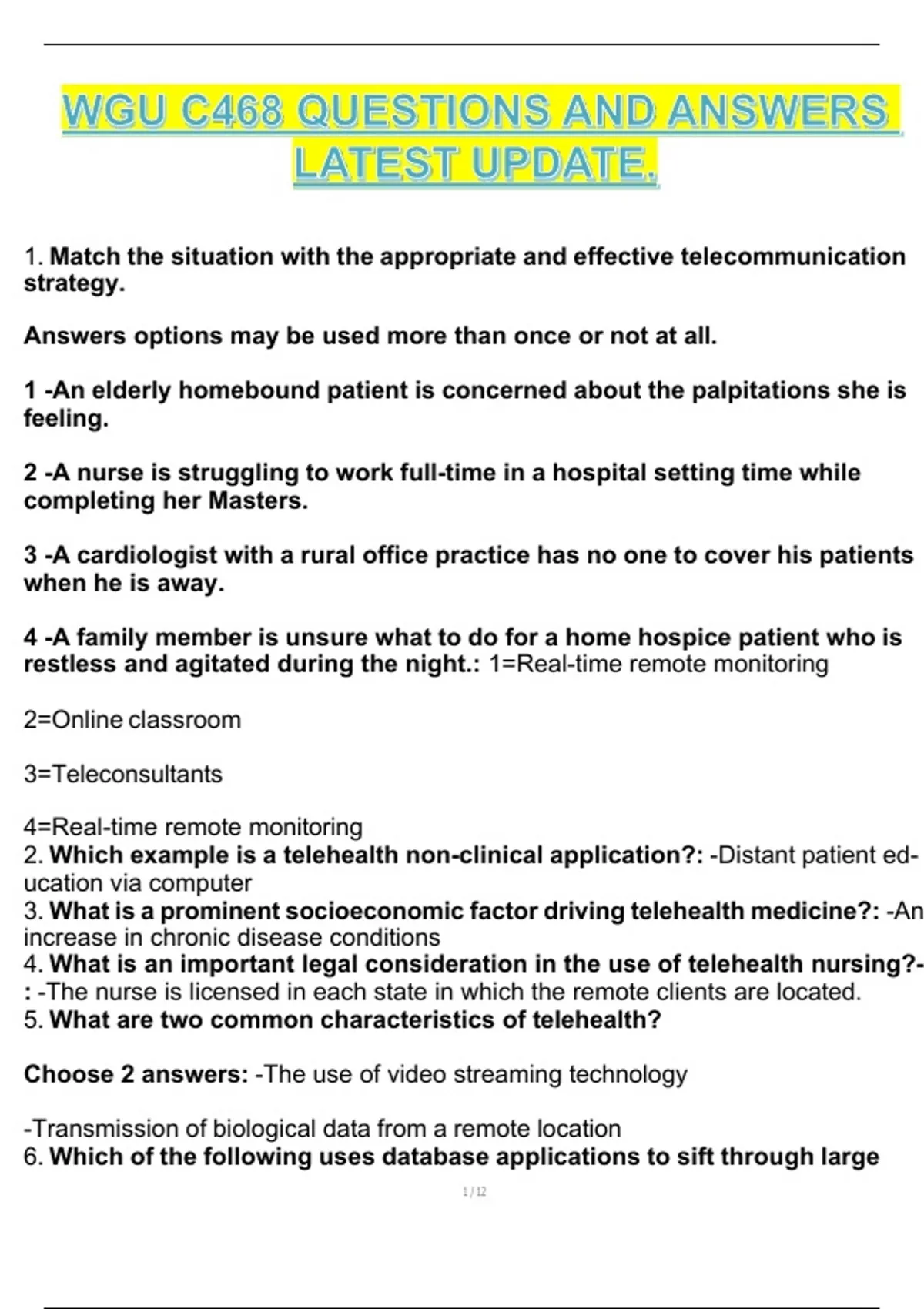 WGU C468 QUESTIONS AND ANSWERS LATEST UPDATE.

1. Match the situation with the appropriate and effective telecommunication strategy.

Answers options may be used more than once or not at all.

1 -An elderly homebound patient is concerned about the palpitations she is feeling.

2 -A nurse is struggling to work full-time in a hospital setting time while completing her Masters.

3 -A cardiologist with a rural office practice has no one to cover his patients when he is away.

4 -A family member is unsure what to do for a home hospice patient who is restless and agitated during the night.: 1=Real-time remote monitoring

2=Online classroom

3=Teleconsultants

4=Real-time remote monitoring
2. Which example is a telehealth non-clinical application?: -Distant patient education via computer
3. What is a prominent socioeconomic factor driving telehealth medicine?: -An increase in chronic disease conditions
4. What is an important legal consideration in the use of telehealth nursing?-: -The nurse is licensed in each state in which the remote clients are located.
5. What are two common characteristics of telehealth?

Choose 2 answers: -The use of video streaming technology

-Transmission of biological data from a remote location
6. Which of the following uses database applications to sift through large

1 / 12